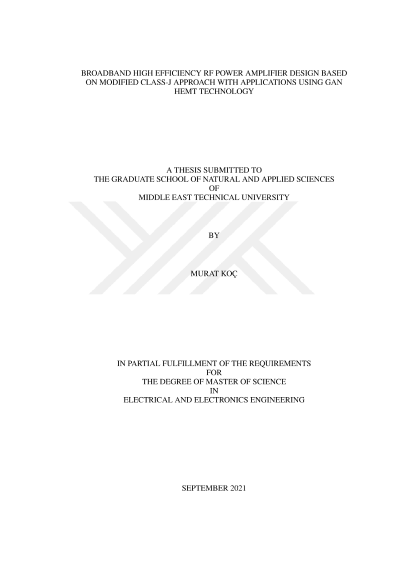 BROADBAND HIGH EFFICIENCY RF POWER AMPLIFIER DESIGN BASED ON MODIFIED CLASS-J APPROACH WITH APPLICATIONS USING GAN HEMT TECHNOLOGY

A THESIS SUBMITTED TO
THE GRADUATE SCHOOL OF NATURAL AND APPLIED SCIENCES
OF
MIDDLE EAST TECHNICAL UNIVERSITY

BY

MURAT KOÇ

IN PARTIAL FULFILLMENT OF THE REQUIREMENTS
FOR
THE DEGREE OF MASTER OF SCIENCE
IN
ELECTRICAL AND ELECTRONICS ENGINEERING

SEPTEMBER 2021